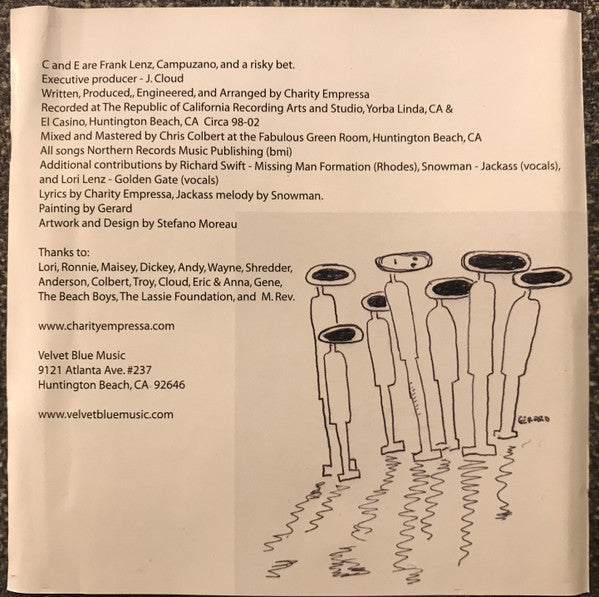 C and E are Frank Lenz, Campuzano, and a risky bet.
Executive producer - J. Cloud
Written, Produced,, Engineered, and Arranged by Charity Empressa
Recorded at The Republic of California Recording Arts and Studio, Yorba Linda, CA & El Casino, Huntington Beach, CA Circa 98-02
Mixed and Mastered by Chris Colbert at the Fabulous Green Room, Huntington Beach, CA
All songs Northern Records Music Publishing (bmi)
Additional contributions by Richard Swift - Missing Man Formation (Rhodes), Snowman - Jackass (vocals), and Lori Lenz - Golden Gate (vocals)
Lyrics by Charity Empressa, Jackass melody by Snowman.
Painting by Gerard
Artwork and Design by Stefano Moreau

Thanks to:
Lori, Ronnie, Maisey, Dickey, Andy, Wayne, Shredder, Anderson, Colbert, Troy, Cloud, Eric & Anna, Gene, The Beach Boys, The Lassie Foundation, and M. Rev.

www.charityempressa.com

Velvet Blue Music
9121 Atlanta Ave. #237
Huntington Beach, CA 92646

www.velvetbluemusic.com

GERARD